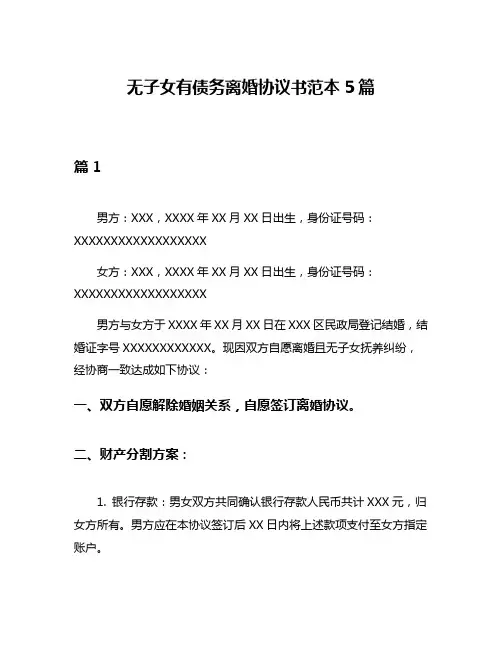 无子女有债务离婚协议书范本 5 篇

篇 1

男方：XXX，XXXX 年 XX 月 XX 日出生，身份证号码：XXXXXXXXXXXXXXXXXX

女方：XXX，XXXX 年 XX 月 XX 日出生，身份证号码：XXXXXXXXXXXXXXXXXX

男方与女方于 XXXX 年 XX 月 XX 日在 XXX 区民政局登记结婚，结婚证字号 XXXXXXXXXXXX。现因双方自愿离婚且无子女抚养纠纷，经协商一致达成如下协议：

一、双方自愿解除婚姻关系，自愿签订离婚协议。

二、财产分割方案：

1. 银行存款：男女双方共同确认银行存款人民币共计 XXX 元，归女方所有。男方应在本协议签订后 XX 日内将上述款项支付至女方指定账户。